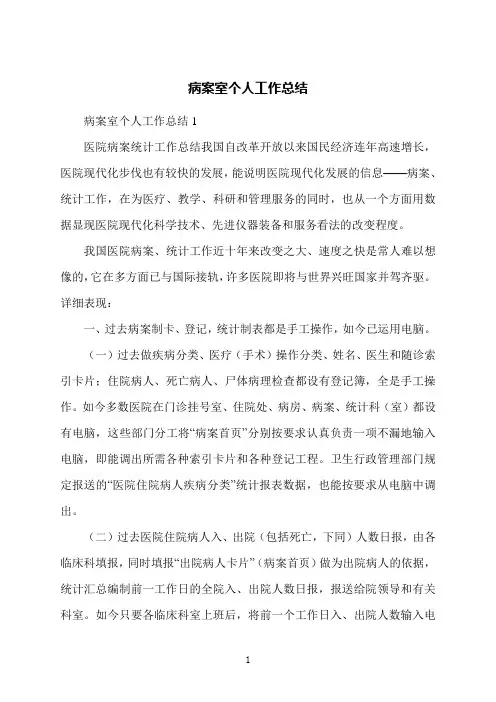 病案室个人工作总结

病案室个人工作总结 1

医院病案统计工作总结我国自改革开放以来国民经济连年高速增长，医院现代化步伐也有较快的发展，能说明医院现代化发展的信息——病案、统计工作，在为医疗、教学、科研和管理服务的同时，也从一个方面用数据显现医院现代化科学技术、先进仪器装备和服务看法的改变程度。

我国医院病案、统计工作近十年来改变之大、速度之快是常人难以想像的，它在多方面已与国际接轨，许多医院即将与世界兴旺国家并驾齐驱。详细表现：

一、过去病案制卡、登记，统计制表都是手工操作，如今已运用电脑。

（一）过去做疾病分类、医疗（手术）操作分类、姓名、医生和随诊索引卡片；住院病人、死亡病人、尸体病理检查都设有登记簿，全是手工操作。如今多数医院在门诊挂号室、住院处、病房、病案、统计科（室）都设有电脑，这些部门分工将“病案首页”分别按要求认真负责一项不漏地输入电脑，即能调出所需各种索引卡片和各种登记工程。卫生行政管理部门规定报送的“医院住院病人疾病分类”统计报表数据，也能按要求从电脑中调出。

（二）过去医院住院病人入、出院（包括死亡，下同）人数日报，由各临床科填报，同时填报“出院病人卡片”（病案首页）做为出院病人的依据，统计汇总编制前一工作日的全院入、出院人数日报，报送给院领导和有关科室。如今只要各临床科室上班后，将前一个工作日入、出院人数输入电

1